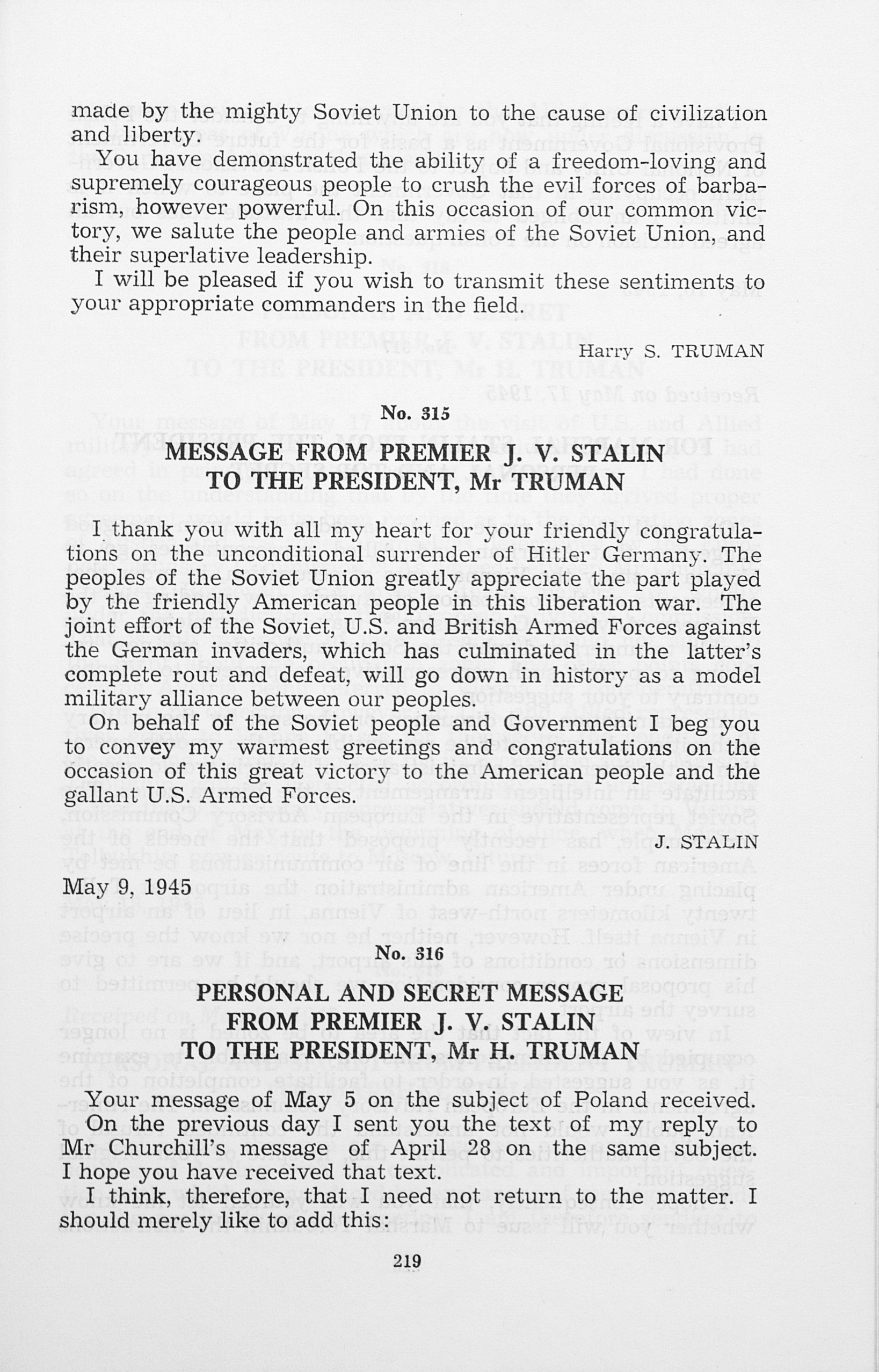 made by the mighty Soviet Union to the cause of civilization and liberty.

You have demonstrated the ability of a freedom-loving and supremely courageous people to crush the evil forces of barbarism, however powerful. On this occasion of our common victory, we salute the people and armies of the Soviet Union, and their superlative leadership.

I will be pleased if you wish to transmit these sentiments to your appropriate commanders in the field.

Harry S. TRUMAN

No. 315

MESSAGE FROM PREMIER J. V. STALIN TO THE PRESIDENT, Mr TRUMAN

I thank you with all my heart for your friendly congratulations on the unconditional surrender of Hitler Germany. The peoples of the Soviet Union greatly appreciate the part played by the friendly American people in this liberation war. The joint effort of the Soviet, U.S. and British Armed Forces against the German invaders, which has culminated in the latter's complete rout and defeat, will go down in history as a model military alliance between our peoples.

On behalf of the Soviet people and Government I beg you to convey my warmest greetings and congratulations on the occasion of this great victory to the American people and the gallant U.S. Armed Forces.

J. STALIN

May 9, 1945

No. 316

PERSONAL AND SECRET MESSAGE FROM PREMIER J. V. STALIN TO THE PRESIDENT, Mr H. TRUMAN

Your message of May 5 on the subject of Poland received. On the previous day I sent you the text of my reply to Mr Churchill's message of April 28 on the same subject. I hope you have received that text.

I think, therefore, that I need not return to the matter. I should merely like to add this:

219